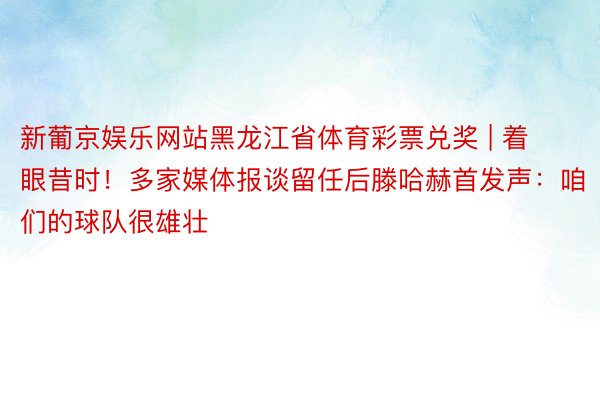 新葡京娱乐网站黑龙江省体育彩票兑奖 | 着眼昔时！多家媒体报谈留任后滕哈赫首发声：咱们的球队很雄壮